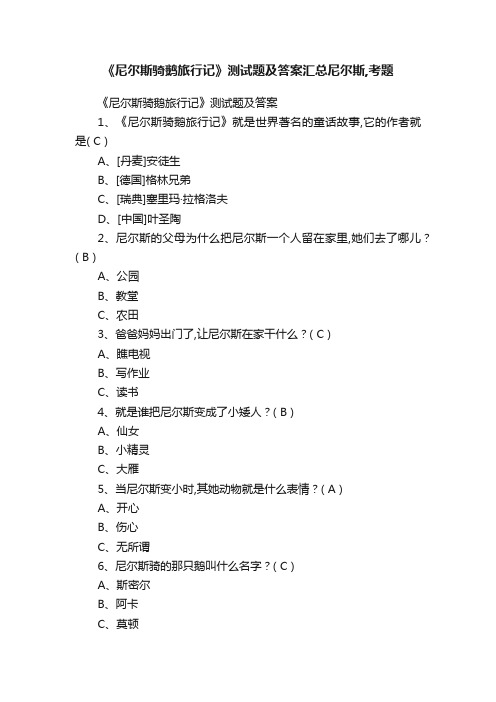 《尼尔斯骑鹅旅行记》测试题及答案汇总尼尔斯,考题

《尼尔斯骑鹅旅行记》测试题及答案

1、《尼尔斯骑鹅旅行记》就是世界著名的童话故事,它的作者就是( C )

A、[丹麦]安徒生

B、[德国]格林兄弟

C、[瑞典]塞里玛·拉格洛夫

D、[中国]叶圣陶

2、尼尔斯的父母为什么把尼尔斯一个人留在家里,她们去了哪儿?( B )

A、公园

B、教堂

C、农田

3、爸爸妈妈出门了,让尼尔斯在家干什么?( C )

A、瞧电视

B、写作业

C、读书

4、就是谁把尼尔斯变成了小矮人?( B )

A、仙女

B、小精灵

C、大雁

5、当尼尔斯变小时,其她动物就是什么表情?( A )

A、开心

B、伤心

C、无所谓

6、尼尔斯骑的那只鹅叫什么名字?( C )

A、斯密尔

B、阿卡

C、莫顿